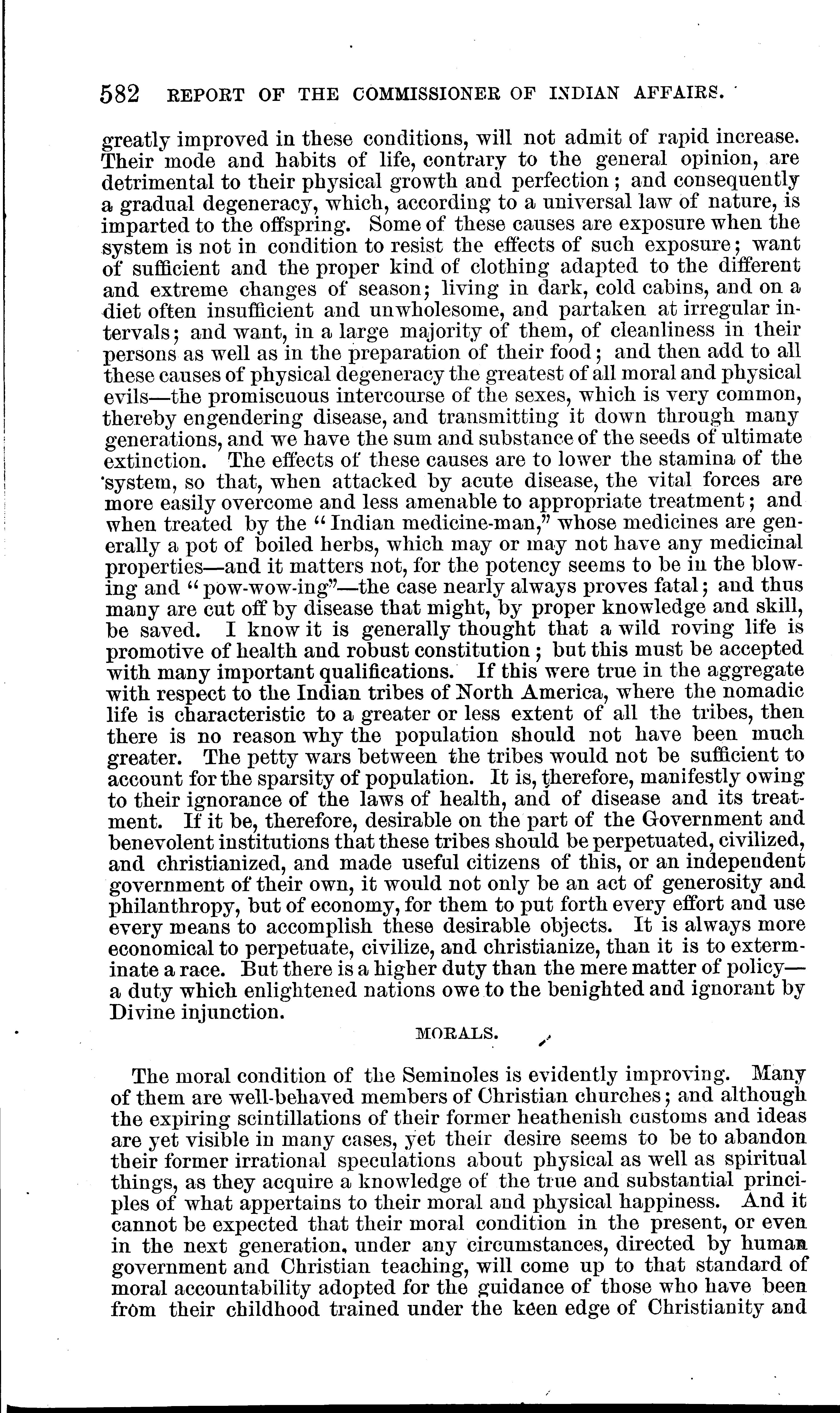 582 REPORT OF THE COMMISSIONER OF INDIAN AFFAIRS.

greatly improved in these conditions, will not admit of rapid increase. Their mode and habits of life, contrary to the general opinion, are detrimental to their physical growth and perfection; and consequently a gradual degeneracy, which, according to a universal law of nature, is imparted to the offspring. Some of these causes are exposure when the system is not in condition to resist the effects of such exposure; want of sufficient and the proper kind of clothing adapted to the different and extreme changes of season; living in dark, cold cabins, and on a diet often insufficient and unwholesome, and partaken at irregular intervals; and want, in a large majority of them, of cleanliness in their persons as well as in the preparation of their food; and then add to all these causes of physical degeneracy the greatest of all moral and physical evils—the promiscuous intercourse of the sexes, which is very common, thereby engendering disease, and transmitting it down through many generations, and we have the sum and substance of the seeds of ultimate extinction. The effects of these causes are to lower the stamina of the system, so that, when attacked by acute disease, the vital forces are more easily overcome and less amenable to appropriate treatment; and when treated by the "Indian medicine-man," whose medicines are generally a pot of boiled herbs, which may or may not have any medicinal properties—and it matters not, for the potency seems to be in the blowing and "pow-wow-ing"—the case nearly always proves fatal; and thus many are cut off by disease that might, by proper knowledge and skill, be saved. I know it is generally thought that a wild roving life is promotive of health and robust constitution; but this must be accepted with many important qualifications. If this were true in the aggregate with respect to the Indian tribes of North America, where the nomadic life is characteristic to a greater or less extent of all the tribes, then there is no reason why the population should not have been much greater. The petty wars between the tribes would not be sufficient to account for the sparsity of population. It is, therefore, manifestly owing to their ignorance of the laws of health, and of disease and its treatment. If it be, therefore, desirable on the part of the Government and benevolent institutions that these tribes should be perpetuated, civilized, and christianized, and made useful citizens of this, or an independent government of their own, it would not only be an act of generosity and philanthropy, but of economy, for them to put forth every effort and use every means to accomplish these desirable objects. It is always more economical to perpetuate, civilize, and christianize, than it is to exterminate a race. But there is a higher duty than the mere matter of policy—a duty which enlightened nations owe to the benighted and ignorant by Divine injunction.

MORALS.

The moral condition of the Seminoles is evidently improving. Many of them are well-behaved members of Christian churches; and although the expiring scintillations of their former heathenish customs and ideas are yet visible in many cases, yet their desire seems to be to abandon their former irrational speculations about physical as well as spiritual things, as they acquire a knowledge of the true and substantial principles of what appertains to their moral and physical happiness. And it cannot be expected that their moral condition in the present, or even in the next generation, under any circumstances, directed by human government and Christian teaching, will come up to that standard of moral accountability adopted for the guidance of those who have been from their childhood trained under the keen edge of Christianity and